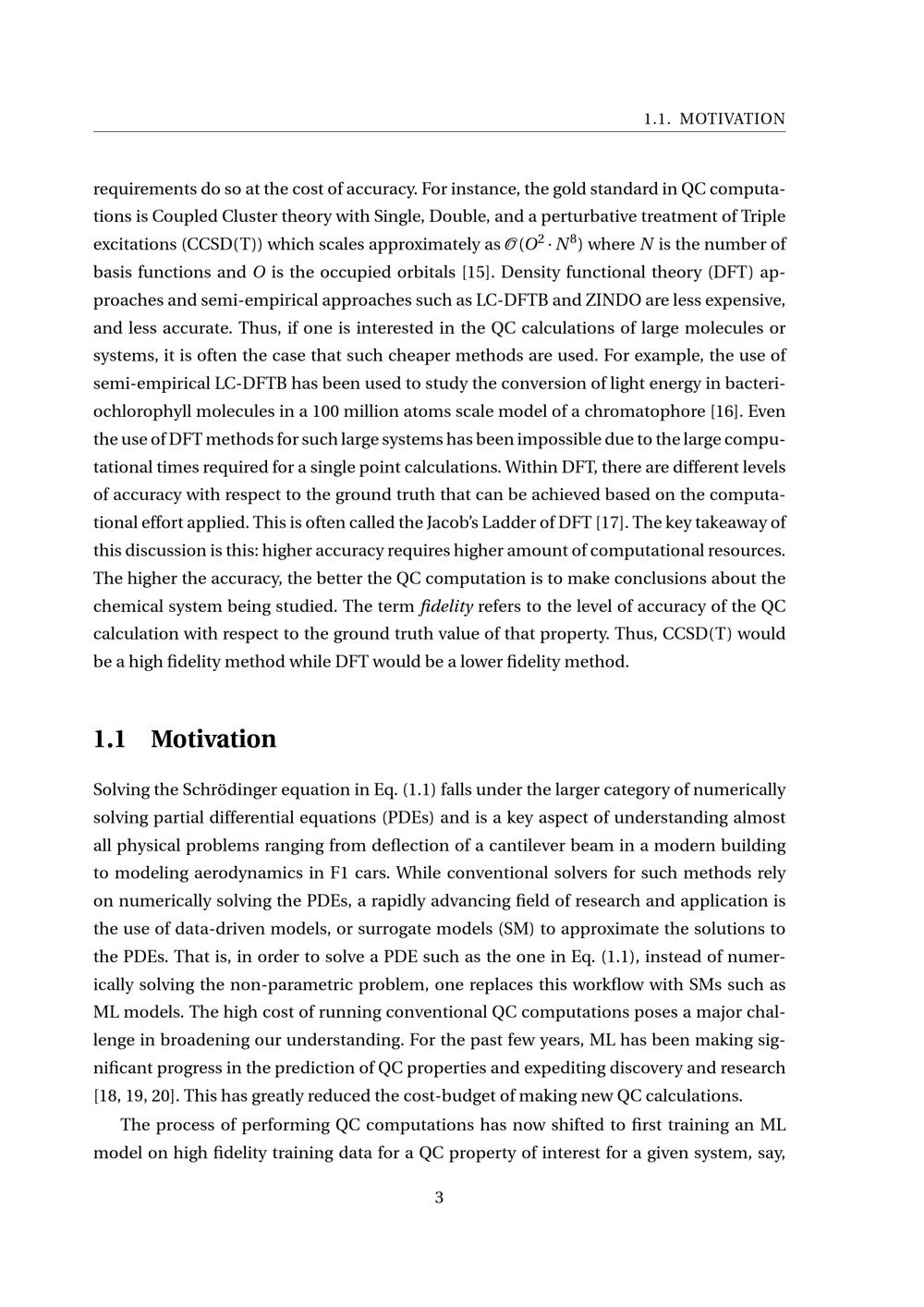 1.1. MOTIVATION

requirements do so at the cost of accuracy. For instance, the gold standard in QC computations is Coupled Cluster theory with Single, Double, and a perturbative treatment of Triple excitations (CCSD(T)) which scales approximately as $\mathcal{O}(O^2 \cdot N^8)$ where $N$ is the number of basis functions and $O$ is the occupied orbitals [15]. Density functional theory (DFT) approaches and semi-empirical approaches such as LC-DFTB and ZINDO are less expensive, and less accurate. Thus, if one is interested in the QC calculations of large molecules or systems, it is often the case that such cheaper methods are used. For example, the use of semi-empirical LC-DFTB has been used to study the conversion of light energy in bacteriochlorophyll molecules in a 100 million atoms scale model of a chromatophore [16]. Even the use of DFT methods for such large systems has been impossible due to the large computational times required for a single point calculations. Within DFT, there are different levels of accuracy with respect to the ground truth that can be achieved based on the computational effort applied. This is often called the Jacob's Ladder of DFT [17]. The key takeaway of this discussion is this: higher accuracy requires higher amount of computational resources. The higher the accuracy, the better the QC computation is to make conclusions about the chemical system being studied. The term fidelity refers to the level of accuracy of the QC calculation with respect to the ground truth value of that property. Thus, CCSD(T) would be a high fidelity method while DFT would be a lower fidelity method.

1.1 Motivation

Solving the Schrödinger equation in Eq. (1.1) falls under the larger category of numerically solving partial differential equations (PDEs) and is a key aspect of understanding almost all physical problems ranging from deflection of a cantilever beam in a modern building to modeling aerodynamics in F1 cars. While conventional solvers for such methods rely on numerically solving the PDEs, a rapidly advancing field of research and application is the use of data-driven models, or surrogate models (SM) to approximate the solutions to the PDEs. That is, in order to solve a PDE such as the one in Eq. (1.1), instead of numerically solving the non-parametric problem, one replaces this workflow with SMs such as ML models. The high cost of running conventional QC computations poses a major challenge in broadening our understanding. For the past few years, ML has been making significant progress in the prediction of QC properties and expediting discovery and research [18, 19, 20]. This has greatly reduced the cost-budget of making new QC calculations.

The process of performing QC computations has now shifted to first training an ML model on high fidelity training data for a QC property of interest for a given system, say,

3